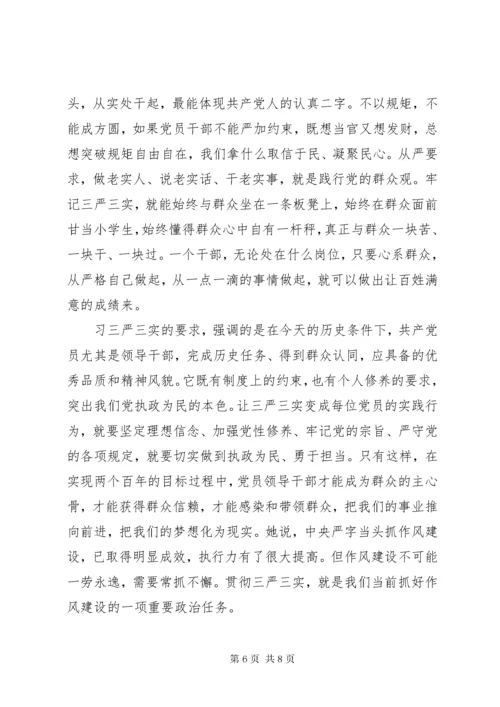 头，从实处干起，最能体现共产党人的认真二字。不以规矩，不能成方圆，如果党员干部不能严加约束，既想当官又想发财，总想突破规矩自由自在，我们拿什么取信于民、凝聚民心。从严要求，做老实人、说老实话、干老实事，就是践行党的群众观。牢记三严三实，就能始终与群众坐在一条板凳上，始终在群众面前甘当小学生，始终懂得群众心中自有一杆秤，真正与群众一块苦、一块干、一块过。一个干部，无论处在什么岗位，只要心系群众，从严格自己做起，从一点一滴的事情做起，就可以做出让百姓满意的成绩来。

习三严三实的要求，强调的是在今天的历史条件下，共产党员尤其是领导干部，完成历史任务、得到群众认同，应具备的优秀品质和精神风貌。它既有制度上的约束，也有个人修养的要求，突出我们党执政为民的本色。让三严三实变成每位党员的实践行为，就要坚定理想信念、加强党性修养、牢记党的宗旨、严守党的各项规定，就要切实做到执政为民、勇于担当。只有这样，在实现两个百年的目标过程中，党员领导干部才能成为群众的主心骨，才能获得群众信赖，才能感染和带领群众，把我们的事业推向前进，把我们的梦想化为现实。她说，中央严字当头抓作风建设，已取得明显成效，执行力有了很大提高。但作风建设不可能一劳永逸，需要常抓不懈。贯彻三严三实，就是我们当前抓好作风建设的一项重要政治任务。

第 6 页 共 8 页